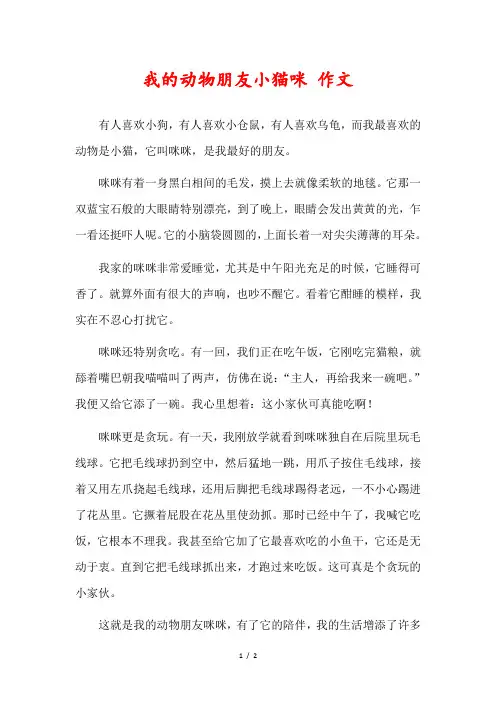 我的动物朋友小猫咪 作文

有人喜欢小狗，有人喜欢小仓鼠，有人喜欢乌龟，而我最喜欢的动物是小猫，它叫咪咪，是我最好的朋友。

咪咪有着一身黑白相间的毛发，摸上去就像柔软的地毯。它那一双蓝宝石般的大眼睛特别漂亮，到了晚上，眼睛会发出黄黄的光，乍一看还挺吓人呢。它的小脑袋圆圆的，上面长着一对尖尖薄薄的耳朵。

我家的咪咪非常爱睡觉，尤其是中午阳光充足的时候，它睡得可香了。就算外面有很大的声响，也吵不醒它。看着它酣睡的模样，我实在不忍心打扰它。

咪咪还特别贪吃。有一回，我们正在吃午饭，它刚吃完猫粮，就舔着嘴巴朝我喵喵叫了两声，仿佛在说："主人，再给我来一碗吧。"我便又给它添了一碗。我心里想着：这小家伙可真能吃啊！

咪咪更是贪玩。有一天，我刚放学就看到咪咪独自在后院里玩毛线球。它把毛线球扔到空中，然后猛地一跳，用爪子按住毛线球，接着又用左爪挠起毛线球，还用后脚把毛线球踢得老远，一不小心踢进了花丛里。它撅着屁股在花丛里使劲抓。那时已经中午了，我喊它吃饭，它根本不理我。我甚至给它加了它最喜欢吃的小鱼干，它还是无动于衷。直到它把毛线球抓出来，才跑过来吃饭。这可真是个贪玩的小家伙。

这就是我的动物朋友咪咪，有了它的陪伴，我的生活增添了许多

1 / 2